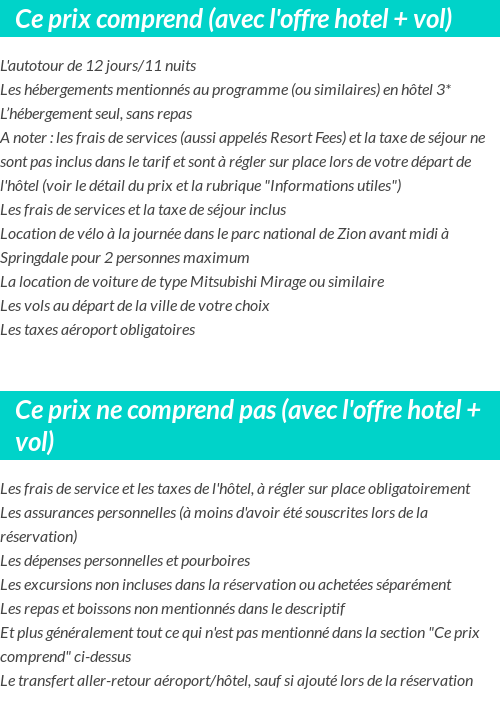 Ce prix comprend (avec l'offre hotel + vol)

L'autotour de 12 jours/11 nuits
Les hébergements mentionnés au programme (ou similaires) en hôtel 3*
L'hébergement seul, sans repas
A noter : les frais de services (aussi appelés Resort Fees) et la taxe de séjour ne sont pas inclus dans le tarif et sont à régler sur place lors de votre départ de l'hôtel (voir le détail du prix et la rubrique "Informations utiles")
Les frais de services et la taxe de séjour inclus
Location de vélo à la journée dans le parc national de Zion avant midi à Springdale pour 2 personnes maximum
La location de voiture de type Mitsubishi Mirage ou similaire
Les vols au départ de la ville de votre choix
Les taxes aéroport obligatoires

Ce prix ne comprend pas (avec l'offre hotel + vol)

Les frais de service et les taxes de l'hôtel, à régler sur place obligatoirement
Les assurances personnelles (à moins d'avoir été souscrites lors de la réservation)
Les dépenses personnelles et pourboires
Les excursions non incluses dans la réservation ou achetées séparément
Les repas et boissons non mentionnés dans le descriptif
Et plus généralement tout ce qui n'est pas mentionné dans la section "Ce prix comprend" ci-dessus
Le transfert aller-retour aéroport/hôtel, sauf si ajouté lors de la réservation